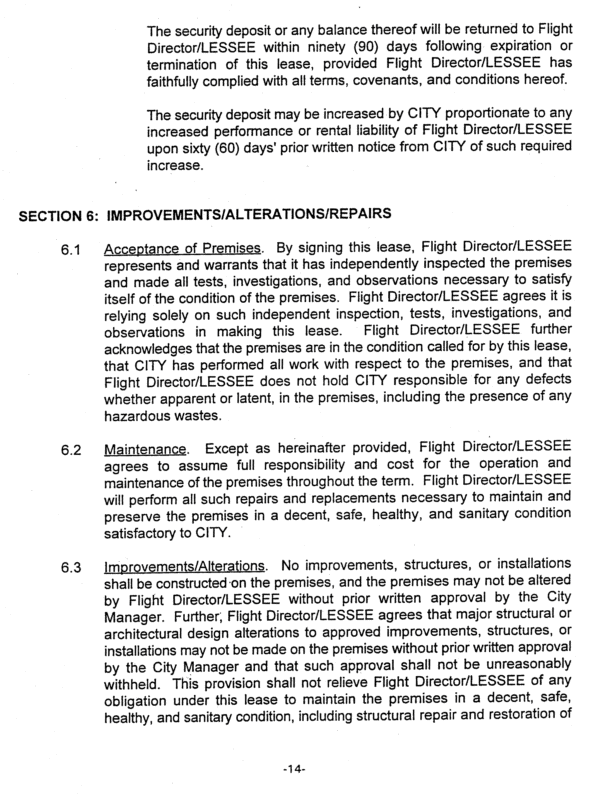 The security deposit or any balance thereof will be returned to Flight Director/LESSEE within ninety (90) days following expiration or termination of this lease, provided Flight Director/LESSEE has faithfully complied with all terms, covenants, and conditions hereof.

The security deposit may be increased by CITY proportionate to any increased performance or rental liability of Flight Director/LESSEE upon sixty (60) days' prior written notice from CITY of such required increase.

SECTION 6: IMPROVEMENTS/ALTERATIONS/REPAIRS

6.1 Acceptance of Premises. By signing this lease, Flight Director/LESSEE represents and warrants that it has independently inspected the premises and made all tests, investigations, and observations necessary to satisfy itself of the condition of the premises. Flight Director/LESSEE agrees it is relying solely on such independent inspection, tests, investigations, and observations in making this lease. Flight Director/LESSEE further acknowledges that the premises are in the condition called for by this lease, that CITY has performed all work with respect to the premises, and that Flight Director/LESSEE does not hold CITY responsible for any defects whether apparent or latent, in the premises, including the presence of any hazardous wastes.

6.2 Maintenance. Except as hereinafter provided, Flight Director/LESSEE agrees to assume full responsibility and cost for the operation and maintenance of the premises throughout the term. Flight Director/LESSEE will perform all such repairs and replacements necessary to maintain and preserve the premises in a decent, safe, healthy, and sanitary condition satisfactory to CITY.

6.3 Improvements/Alterations. No improvements, structures, or installations shall be constructed on the premises, and the premises may not be altered by Flight Director/LESSEE without prior written approval by the City Manager. Further, Flight Director/LESSEE agrees that major structural or architectural design alterations to approved improvements, structures, or installations may not be made on the premises without prior written approval by the City Manager and that such approval shall not be unreasonably withheld. This provision shall not relieve Flight Director/LESSEE of any obligation under this lease to maintain the premises in a decent, safe, healthy, and sanitary condition, including structural repair and restoration of

-14-